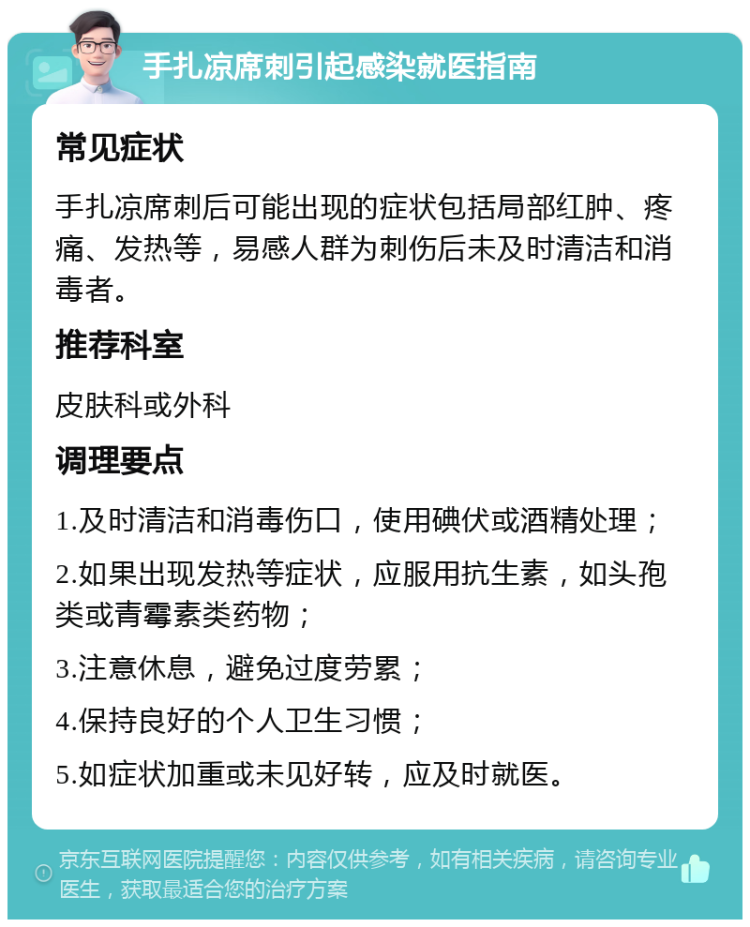 手扎凉席刺引起感染就医指南

常见症状

手扎凉席刺后可能出现的症状包括局部红肿、疼痛、发热等，易感人群为刺伤后未及时清洁和消毒者。

推荐科室

皮肤科或外科

调理要点

1.及时清洁和消毒伤口，使用碘伏或酒精处理；

2.如果出现发热等症状，应服用抗生素，如头孢类或青霉素类药物；

3.注意休息，避免过度劳累；

4.保持良好的个人卫生习惯；

5.如症状加重或未见好转，应及时就医。

京东互联网医院提醒您：内容仅供参考，如有相关疾病，请咨询专业医生，获取最适合您的治疗方案